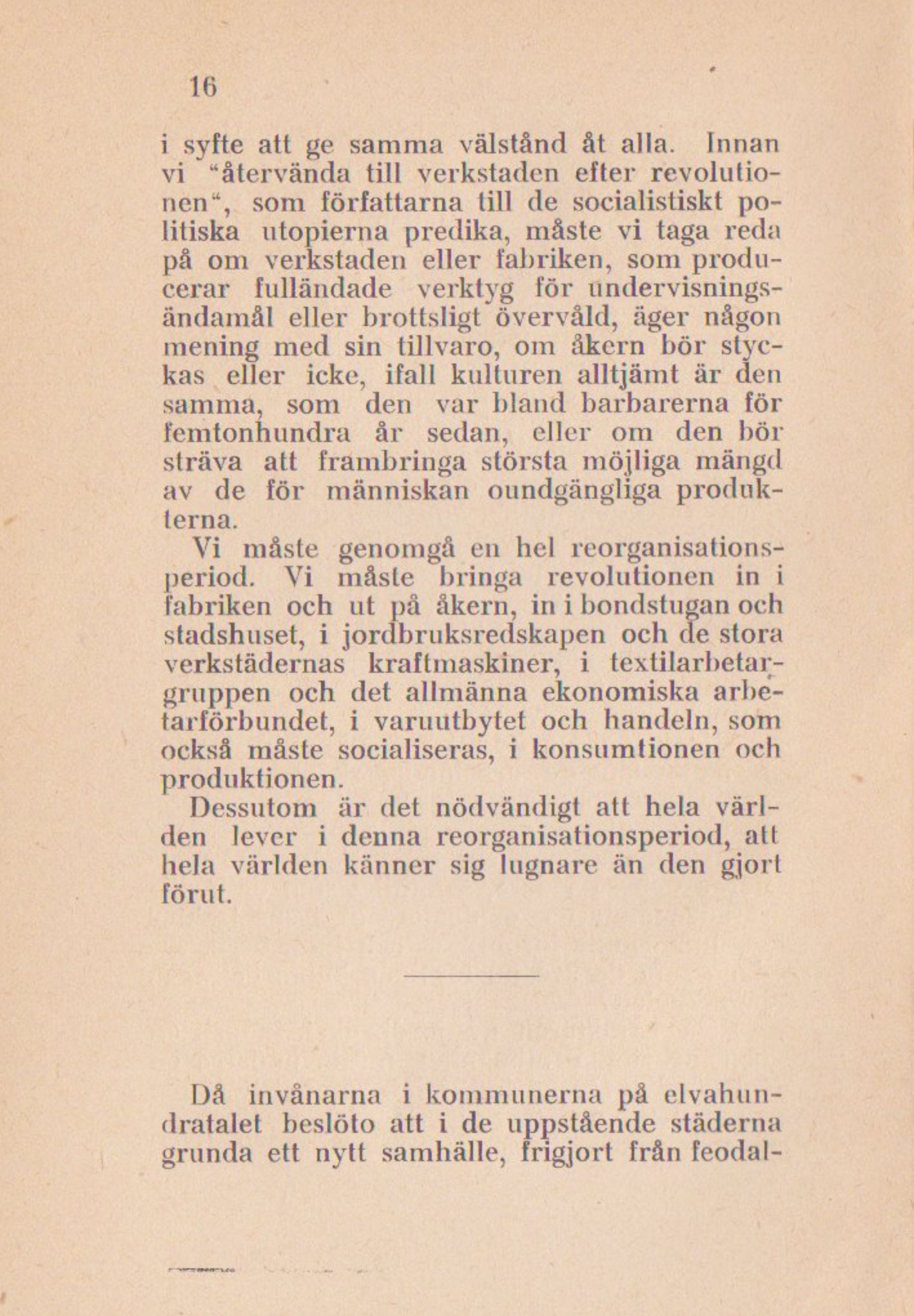 16

i syfte att ge samma välstånd åt alla. Innan vi "återvända till verkstaden efter revolutionen", som författarna till de socialistiskt politiska utopierna predika, måste vi taga reda på om verkstaden eller fabriken, som producerar fulländade verktyg för undervisningsändamål eller brottsligt övervåld, äger någon mening med sin tillvaro, om åkern bör styckas eller icke, ifall kulturen alltjämt är den samma, som den var bland barbarerna för femtonhundra år sedan, eller om den bör sträva att frambringa största möjliga mängd av de för människan oundgängliga produkterna.

Vi måste genomgå en hel reorganisationsperiod. Vi måste bringa revolutionen in i fabriken och ut på åkern, in i bondstugan och stadshuset, i jordbruksredskapen och de stora verkstädernas kraftmaskiner, i textilarbetargruppen och det allmänna ekonomiska arbetarförbundet, i varuutbytet och handeln, som också måste socialiseras, i konsumtionen och produktionen.

Dessutom är det nödvändigt att hela världen lever i denna reorganisationsperiod, att hela världen känner sig lugnare än den gjort förut.

Då invånarna i kommunerna på elvahundratalet beslöto att i de uppstående städerna grunda ett nytt samhälle, frigjort från feodal-